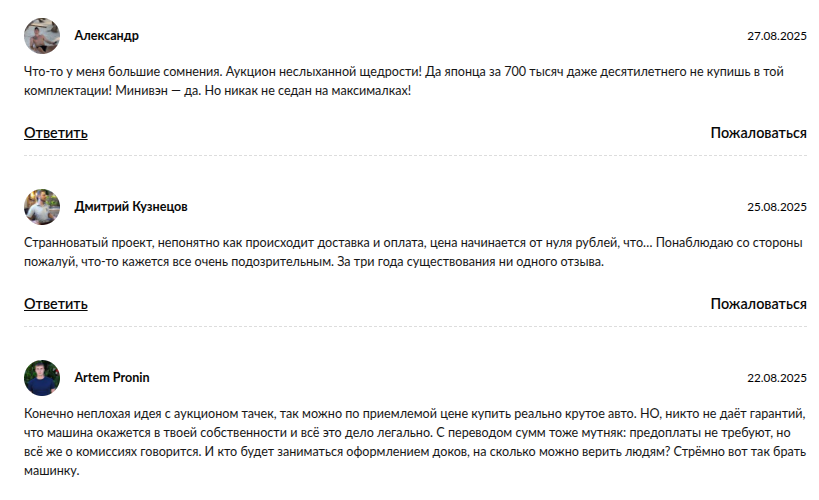 Александр

27.08.2025

Что-то у меня большие сомнения. Аукцион неслыханной щедрости! Да японца за 700 тысяч даже десятилетнего не купишь в той комплектации! Минивэн — да. Но никак не седан на максималках!

Ответить

Пожаловаться

Дмитрий Кузнецов

25.08.2025

Странноватый проект, непонятно как происходит доставка и оплата, цена начинается от нуля рублей, что... Понаблюдаю со стороны пожалуй, что-то кажется все очень подозрительным. За три года существования ни одного отзыва.

Ответить

Пожаловаться

Artem Pronin

22.08.2025

Конечно неплохая идея с аукционом тачек, так можно по приемлемой цене купить реально крутое авто. НО, никто не даёт гарантий, что машина окажется в твоей собственности и всё это дело легально. С переводом сумм тоже мутняк: предоплаты не требуют, но всё же о комиссиях говорится. И кто будет заниматься оформлением доков, на сколько можно верить людям? Стрёмно вот так брать машинку.